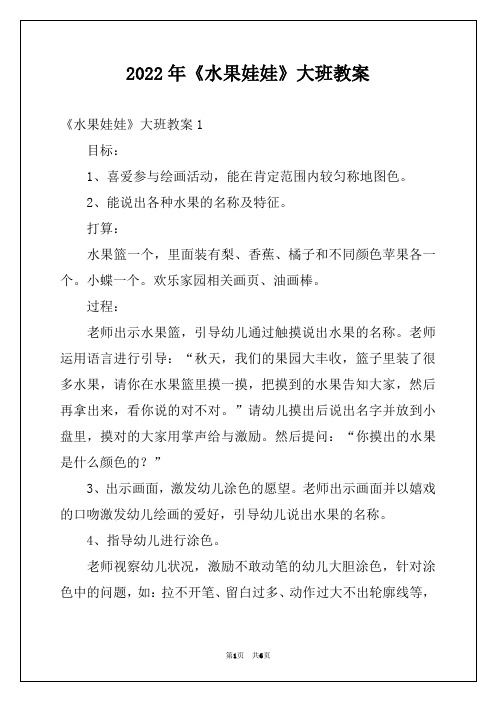 2022年《水果娃娃》大班教案

《水果娃娃》大班教案1

目标：

1、喜爱参与绘画活动，能在肯定范围内较匀称地图色。

2、能说出各种水果的名称及特征。

打算：

水果篮一个，里面装有梨、香蕉、橘子和不同颜色苹果各一个。小蝶一个。欢乐家园相关画页、油画棒。

过程：

老师出示水果篮，引导幼儿通过触摸说出水果的名称。老师运用语言进行引导：“秋天，我们的果园大丰收，篮子里装了很多水果，请你在水果篮里摸一摸，把摸到的水果告知大家，然后再拿出来，看你说的对不对。”请幼儿摸出后说出名字并放到小盘里，摸对的大家用掌声给与激励。然后提问：“你摸出的水果是什么颜色的？”

3、出示画面，激发幼儿涂色的愿望。老师出示画面并以嬉戏的口吻激发幼儿绘画的爱好，引导幼儿说出水果的名称。

4、指导幼儿进行涂色。

老师视察幼儿状况，激励不敢动笔的幼儿大胆涂色，针对涂色中的问题，如：拉不开笔、留白过多、动作过大不出轮廓线等，

第1页 共6页